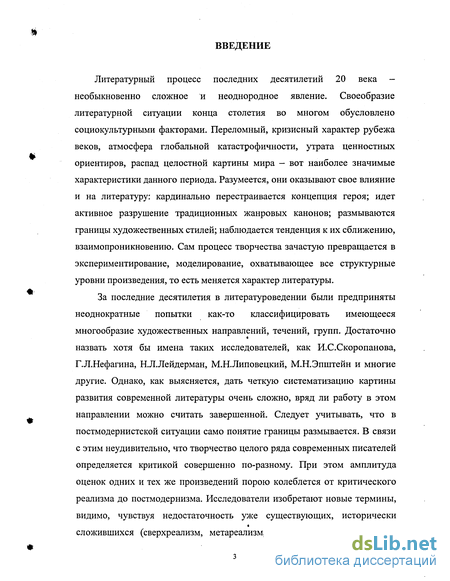 ВВЕДЕНИЕ

Литературный процесс последних десятилетий 20 века – необыкновенно сложное и неоднородное явление. Своеобразие литературной ситуации конца столетия во многом обусловлено социокультурными факторами. Переломный, кризисный характер рубежа веков, атмосфера глобальной катастрофичности, утрата ценностных ориентиров, распад целостной картины мира – вот наиболее значимые характеристики данного периода. Разумеется, они оказывают свое влияние и на литературу: кардинально перестраивается концепция героя; идет активное разрушение традиционных жанровых канонов; размываются границы художественных стилей; наблюдается тенденция к их сближению, взаимопроникновению. Сам процесс творчества зачастую превращается в экспериментирование, моделирование, охватывающее все структурные уровни произведения, то есть меняется характер литературы.

За последние десятилетия в литературоведении были предприняты неоднократные попытки как-то классифицировать имеющееся многообразие художественных направлений, течений, групп. Достаточно назвать хотя бы имена таких исследователей, как И.С.Скоропанова, Г.Л.Нефагина, Н.Л.Лейдерман, М.Н.Липовецкий, М.Н.Эпштейн и многие другие. Однако, как выясняется, дать четкую систематизацию картины развития современной литературы очень сложно, вряд ли работу в этом направлении можно считать завершенной. Следует учитывать, что в постмодернистской ситуации само понятие границы размывается. В связи с этим неудивительно, что творчество целого ряда современных писателей определяется критикой совершенно по-разному. При этом амплитуда оценок одних и тех же произведений порою колеблется от критического реализма до постмодернизма. Исследователи изобретают новые термины, видимо, чувствуя недостаточность уже существующих, исторически сложившихся (сверхреализм, метареализм

3

dsLib.net
библиотека диссертаций